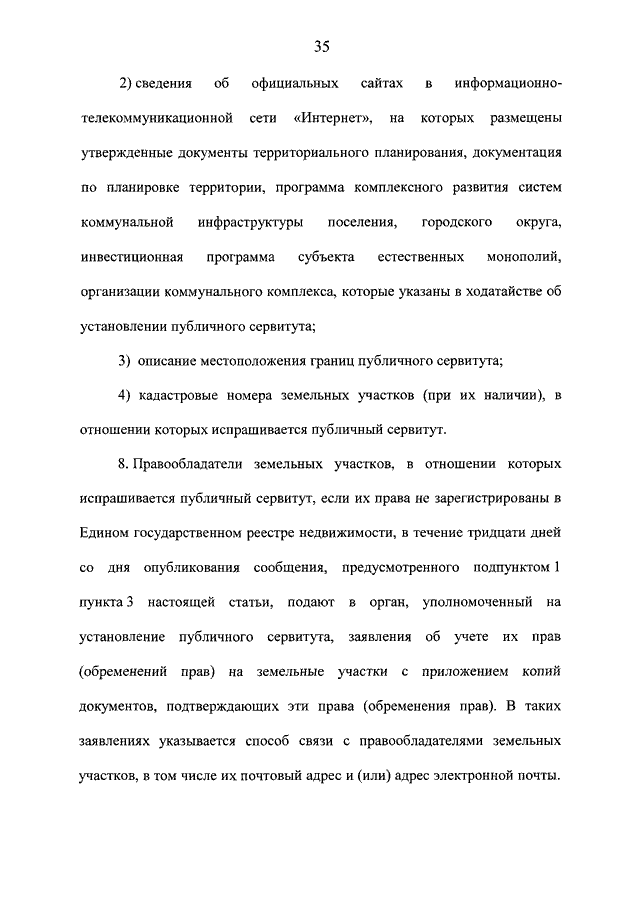 35

2) сведения об официальных сайтах в информационно-телекоммуникационной сети «Интернет», на которых размещены утвержденные документы территориального планирования, документация по планировке территории, программа комплексного развития систем коммунальной инфраструктуры поселения, городского округа, инвестиционная программа субъекта естественных монополий, организации коммунального комплекса, которые указаны в ходатайстве об установлении публичного сервитута;

3) описание местоположения границ публичного сервитута;

4) кадастровые номера земельных участков (при их наличии), в отношении которых испрашивается публичный сервитут.

8. Правообладатели земельных участков, в отношении которых испрашивается публичный сервитут, если их права не зарегистрированы в Едином государственном реестре недвижимости, в течение тридцати дней со дня опубликования сообщения, предусмотренного подпунктом 1 пункта 3 настоящей статьи, подают в орган, уполномоченный на установление публичного сервитута, заявления об учете их прав (обременений прав) на земельные участки с приложением копий документов, подтверждающих эти права (обременения прав). В таких заявлениях указывается способ связи с правообладателями земельных участков, в том числе их почтовый адрес и (или) адрес электронной почты.